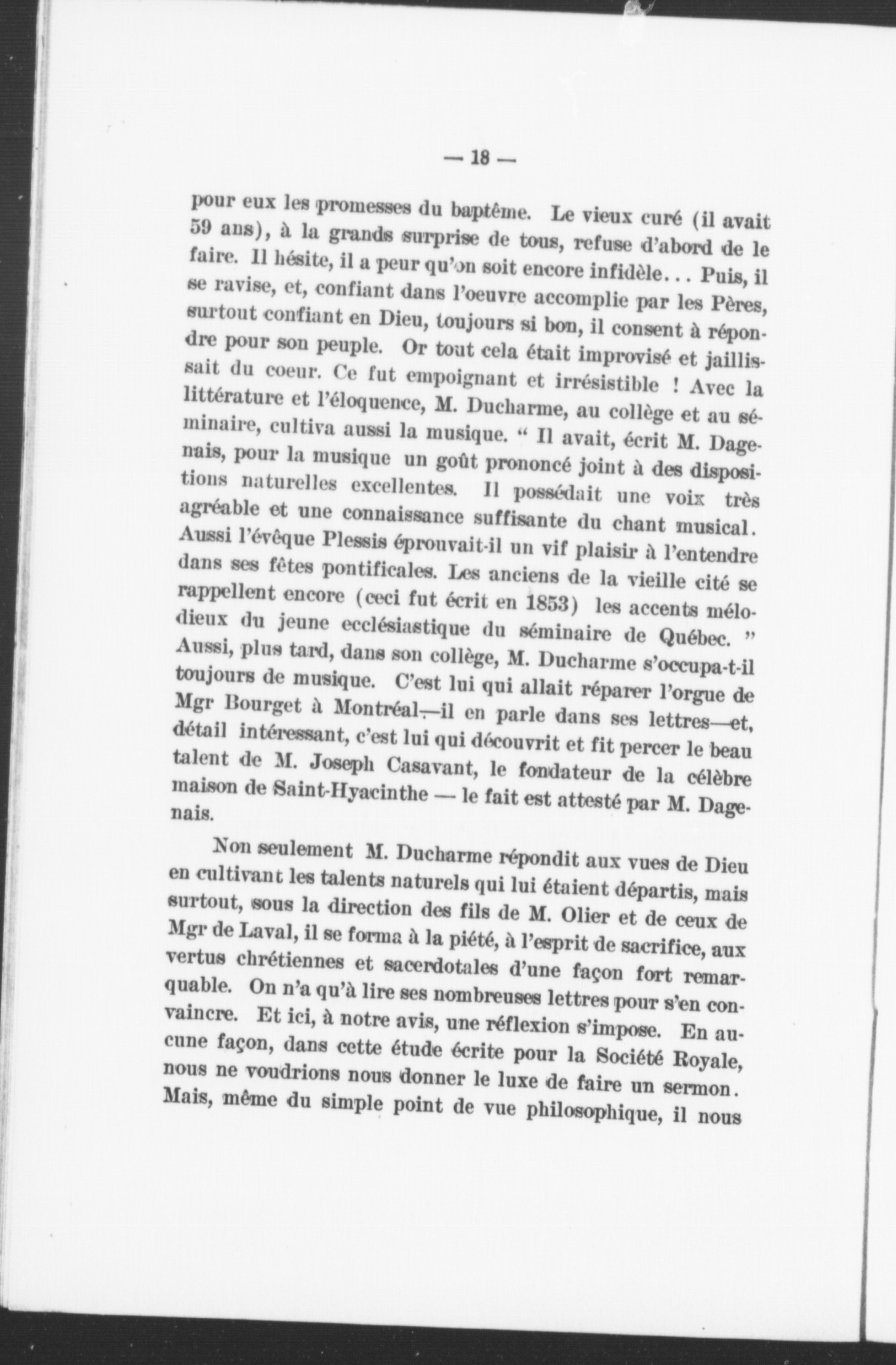 — 18 —

pour eux les promesses du baptême. Le vieux curé (il avait 59 ans), à la grands surprise de tous, refuse d'abord de le faire. Il hésite, il a peur qu'on soit encore infidèle... Puis, il se ravise, et, confiant dans l'oeuvre accomplie par les Pères, surtout confiant en Dieu, toujours si bon, il consent à répondre pour son peuple. Or tout cela était improvisé et jaillissait du coeur. Ce fut empoignant et irrésistible ! Avec la littérature et l'éloquence, M. Ducharme, au collège et au séminaire, cultiva aussi la musique. “ Il avait, écrit M. Dagenais, pour la musique un goût prononcé joint à des dispositions naturelles excellentes. Il possédait une voix très agréable et une connaissance suffisante du chant musical. Aussi l'évêque Plessis éprouvait-il un vif plaisir à l'entendre dans ses fêtes pontificales. Les anciens de la vieille cité se rappellent encore (ceci fut écrit en 1853) les accents mélodieux du jeune ecclésiastique du séminaire de Québec. ” Aussi, plus tard, dans son collège, M. Ducharme s'occupa-t-il toujours de musique. C'est lui qui allait réparer l'orgue de Mgr Bourget à Montréal—il en parle dans ses lettres—et, détail intéressant, c'est lui qui découvrit et fit percer le beau talent de M. Joseph Casavant, le fondateur de la célèbre maison de Saint-Hyacinthe — le fait est attesté par M. Dagenais.

Non seulement M. Ducharme répondit aux vues de Dieu en cultivant les talents naturels qui lui étaient départis, mais surtout, sous la direction des fils de M. Olier et de ceux de Mgr de Laval, il se forma à la piété, à l'esprit de sacrifice, aux vertus chrétiennes et sacerdotales d'une façon fort remarquable. On n'a qu'à lire ses nombreuses lettres pour s'en convaincre. Et ici, à notre avis, une réflexion s'impose. En aucune façon, dans cette étude écrite pour la Société Royale, nous ne voudrions nous donner le luxe de faire un sermon. Mais, même du simple point de vue philosophique, il nous